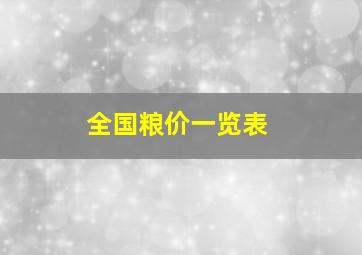 全国粮价一览表